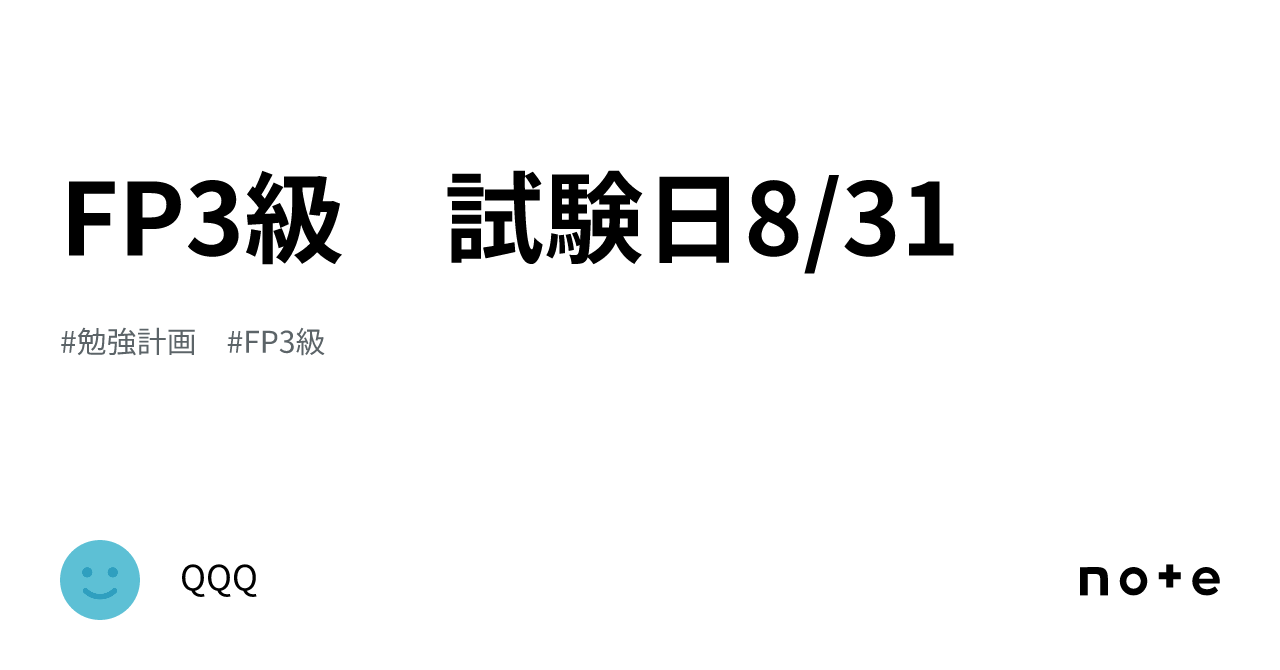 FP3級　試験日8/31

#勉強計画　#FP3級

QQQ

note